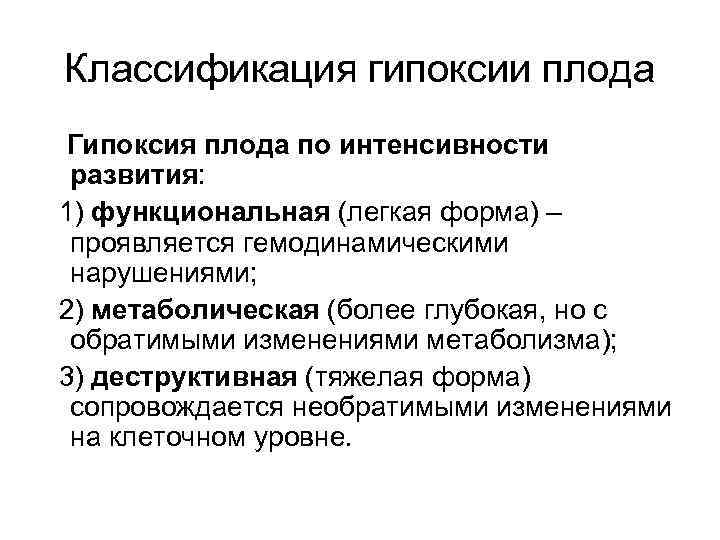 Классификация гипоксии плода

Гипоксия плода по интенсивности развития:

1) функциональная (легкая форма) – проявляется гемодинамическими нарушениями;

2) метаболическая (более глубокая, но с обратимыми изменениями метаболизма);

3) деструктивная (тяжелая форма) сопровождается необратимыми изменениями на клеточном уровне.